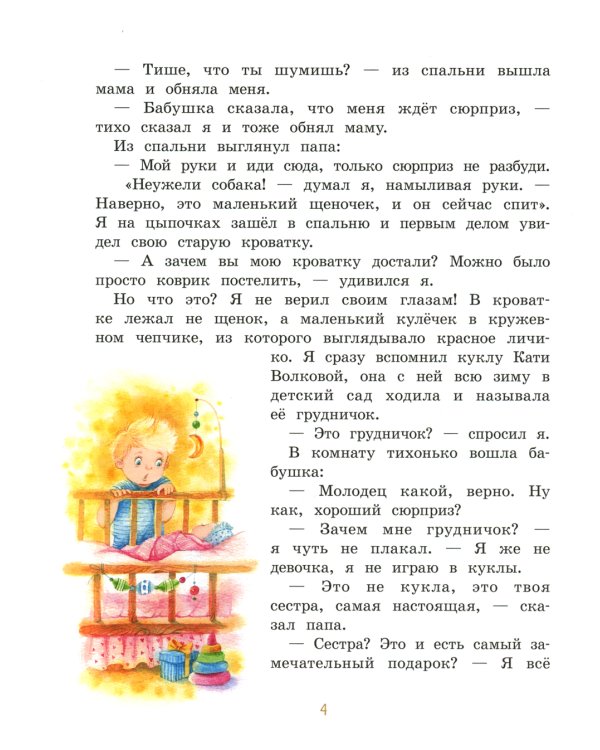 — Тише, что ты шумишь? — из спальни вышла мама и обняла меня.

— Бабушка сказала, что меня ждёт сюрприз, — тихо сказал я и тоже обнял маму.

Из спальни выглянул папа:

— Мой руки и иди сюда, только сюрприз не разбуди.

«Неужели собака! — думал я, намыливая руки. — Наверно, это маленький щеночек, и он сейчас спит». Я на цыпочках зашёл в спальню и первым делом увидел свою старую кроватку.

— А зачем вы мою кроватку достали? Можно было просто коврик постелить, — удивился я.

Но что это? Я не верил своим глазам! В кроватке лежал не щенок, а маленький кулёчек в кружевном чепчике, из которого выглядывало красное личико. Я сразу вспомнил куклу Кати Волковой, она с ней всю зиму в детский сад ходила и называла её грудничок.

— Это грудничок? — спросил я.

В комнату тихонько вошла бабушка:

— Молодец какой, верно. Ну как, хороший сюрприз?

— Зачем мне грудничок? — я чуть не плакал. — Я же не девочка, я не играю в куклы.

— Это не кукла, это твоя сестра, самая настоящая, — сказал папа.

— Сестра? Это и есть самый замечательный подарок? — Я всё

4